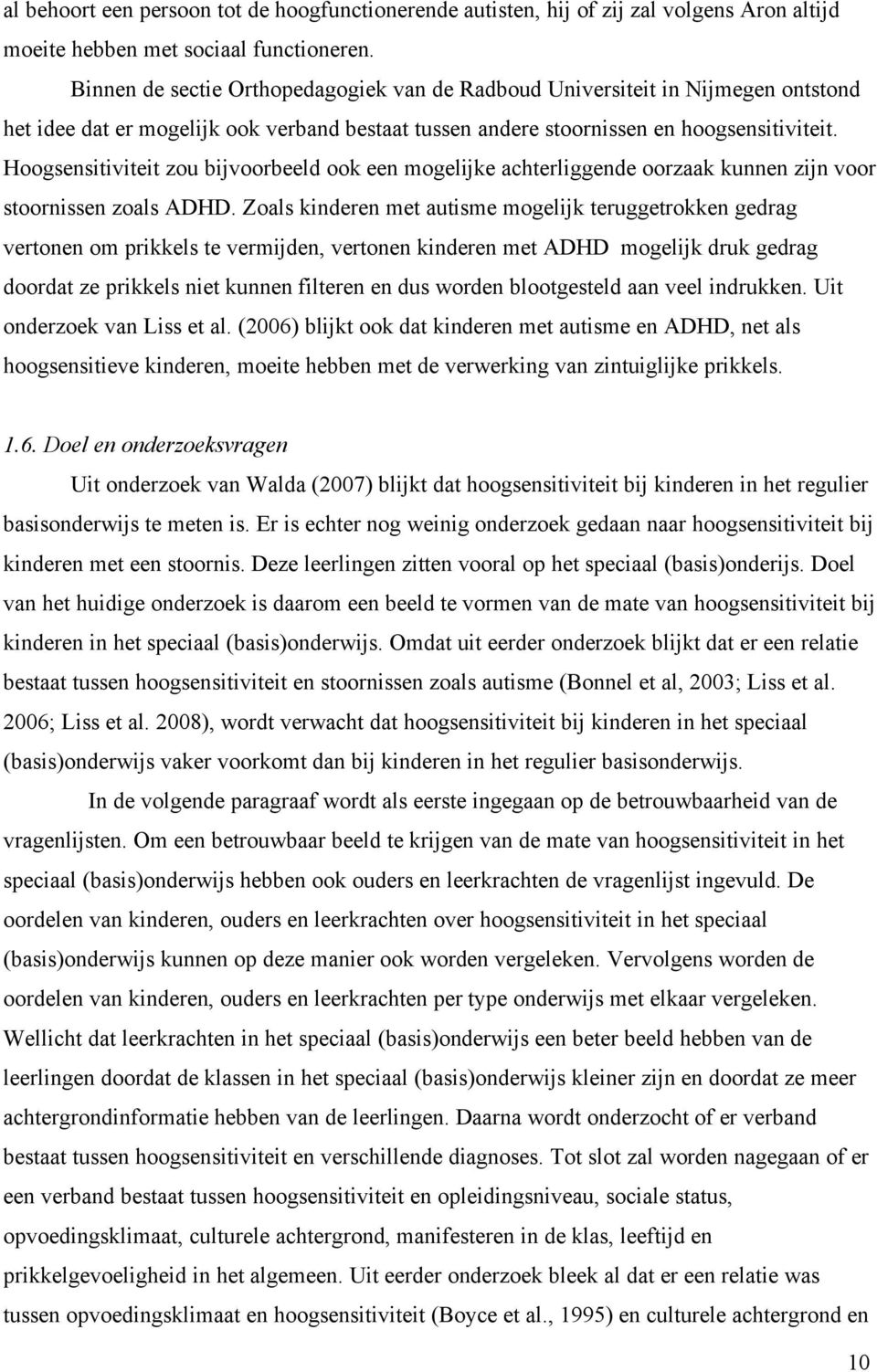 al behoort een persoon tot de hoogfunctionerende autisten, hij of zij zal volgens Aron altijd moeite hebben met sociaal functioneren.

Binnen de sectie Orthopedagogiek van de Radboud Universiteit in Nijmegen ontstond het idee dat er mogelijk ook verband bestaat tussen andere stoornissen en hoogsensitiviteit. Hoogsensitiviteit zou bijvoorbeeld ook een mogelijke achterliggende oorzaak kunnen zijn voor stoornissen zoals ADHD. Zoals kinderen met autisme mogelijk teruggetrokken gedrag vertonen om prikkels te vermijden, vertonen kinderen met ADHD mogelijk druk gedrag doordat ze prikkels niet kunnen filteren en dus worden blootgesteld aan veel indrukken. Uit onderzoek van Liss et al. (2006) blijkt ook dat kinderen met autisme en ADHD, net als hoogsensitieve kinderen, moeite hebben met de verwerking van zintuiglijke prikkels.

1.6. Doel en onderzoeksvragen

Uit onderzoek van Walda (2007) blijkt dat hoogsensitiviteit bij kinderen in het regulier basisonderwijs te meten is. Er is echter nog weinig onderzoek gedaan naar hoogsensitiviteit bij kinderen met een stoornis. Deze leerlingen zitten vooral op het speciaal (basis)onderijs. Doel van het huidige onderzoek is daarom een beeld te vormen van de mate van hoogsensitiviteit bij kinderen in het speciaal (basis)onderwijs. Omdat uit eerder onderzoek blijkt dat er een relatie bestaat tussen hoogsensitiviteit en stoornissen zoals autisme (Bonnel et al, 2003; Liss et al. 2006; Liss et al. 2008), wordt verwacht dat hoogsensitiviteit bij kinderen in het speciaal (basis)onderwijs vaker voorkomt dan bij kinderen in het regulier basisonderwijs.

In de volgende paragraaf wordt als eerste ingegaan op de betrouwbaarheid van de vragenlijsten. Om een betrouwbaar beeld te krijgen van de mate van hoogsensitiviteit in het speciaal (basis)onderwijs hebben ook ouders en leerkrachten de vragenlijst ingevuld. De oordelen van kinderen, ouders en leerkrachten over hoogsensitiviteit in het speciaal (basis)onderwijs kunnen op deze manier ook worden vergeleken. Vervolgens worden de oordelen van kinderen, ouders en leerkrachten per type onderwijs met elkaar vergeleken. Wellicht dat leerkrachten in het speciaal (basis)onderwijs een beter beeld hebben van de leerlingen doordat de klassen in het speciaal (basis)onderwijs kleiner zijn en doordat ze meer achtergrondinformatie hebben van de leerlingen. Daarna wordt onderzocht of er verband bestaat tussen hoogsensitiviteit en verschillende diagnoses. Tot slot zal worden nagegaan of er een verband bestaat tussen hoogsensitiviteit en opleidingsniveau, sociale status, opvoedingsklimaat, culturele achtergrond, manifesteren in de klas, leeftijd en prikkelgevoeligheid in het algemeen. Uit eerder onderzoek bleek al dat er een relatie was tussen opvoedingsklimaat en hoogsensitiviteit (Boyce et al., 1995) en culturele achtergrond en

10